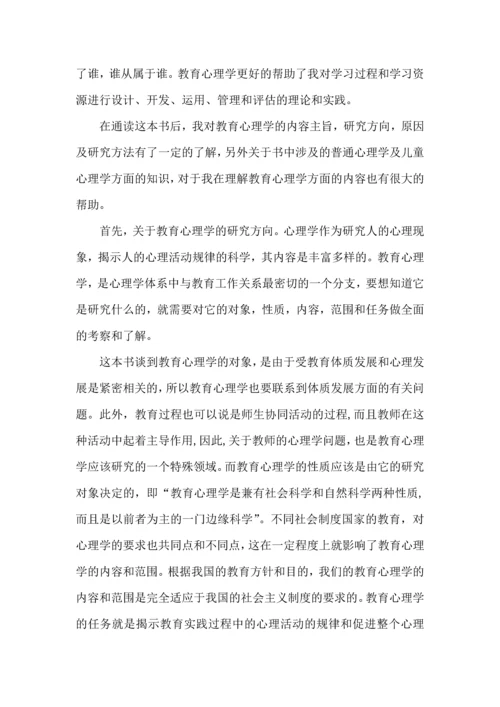 了谁，谁从属于谁。教育心理学更好的帮助了我对学习过程和学习资源进行设计、开发、运用、管理和评估的理论和实践。

在通读这本书后，我对教育心理学的内容主旨，研究方向，原因及研究方法有了一定的了解，另外关于书中涉及的普通心理学及儿童心理学方面的知识，对于我在理解教育心理学方面的内容也有很大的帮助。

首先，关于教育心理学的研究方向。心理学作为研究人的心理现象，揭示人的心理活动规律的科学，其内容是丰富多样的。教育心理学，是心理学体系中与教育工作关系最密切的一个分支，要想知道它是研究什么的，就需要对它的对象，性质，内容，范围和任务做全面的考察和了解。

这本书谈到教育心理学的对象，是由于受教育体质发展和心理发展是紧密相关的，所以教育心理学也要联系到体质发展方面的有关问题。此外，教育过程也可以说是师生协同活动的过程，而且教师在这种活动中起着主导作用，因此，关于教师的心理学问题，也是教育心理学应该研究的一个特殊领域。而教育心理学的性质应该是由它的研究对象决定的，即“教育心理学是兼有社会科学和自然科学两种性质，而且是以前者为主的一门边缘科学”。不同社会制度国家的教育，对心理学的要求也共同点和不同点，这在一定程度上就影响了教育心理学的内容和范围。根据我国的教育方针和目的，我们的教育心理学的内容和范围是完全适应于我国的社会主义制度的要求的。教育心理学的任务就是揭示教育实践过程中的心理活动的规律和促进整个心理